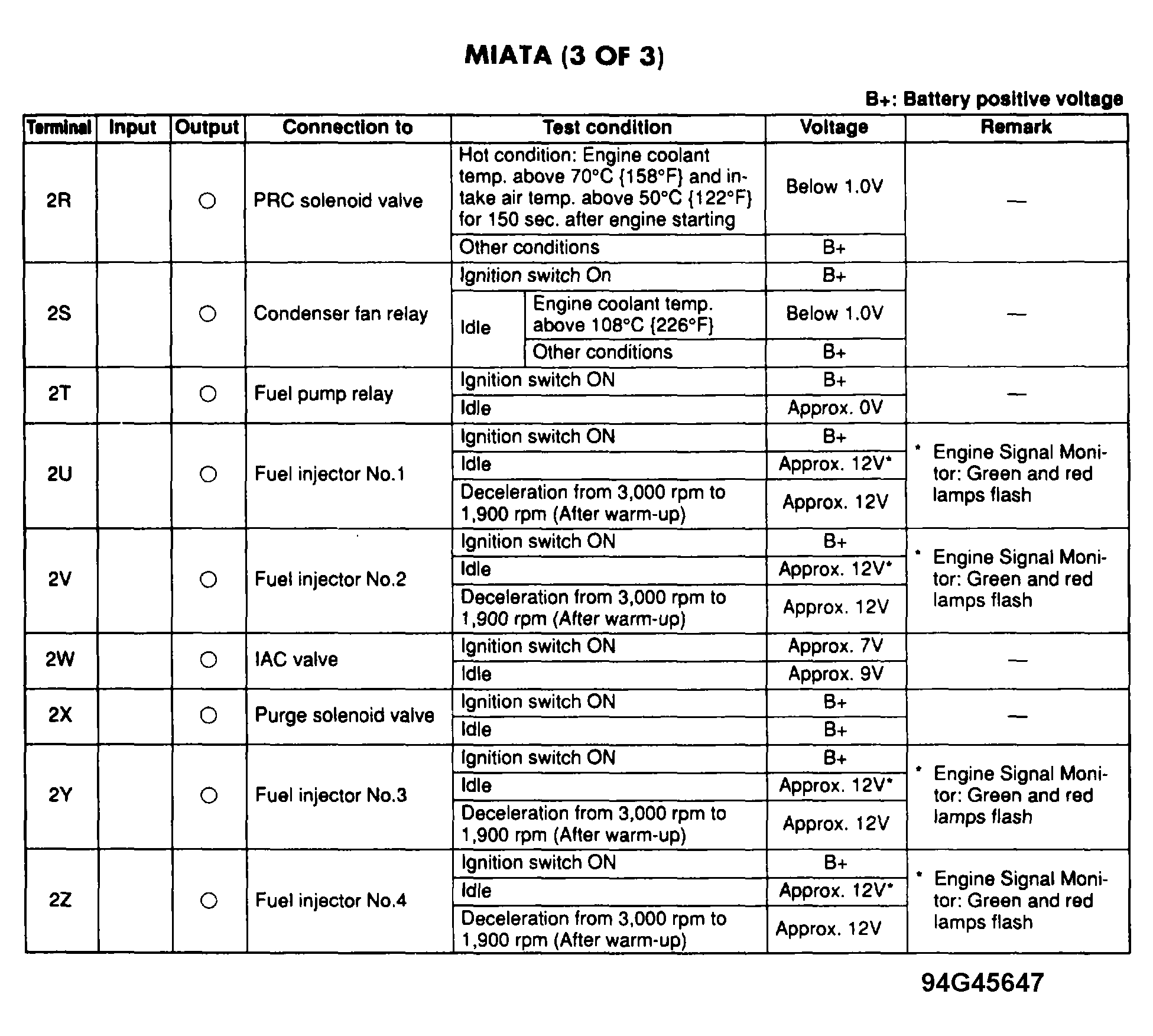 MIATA (3 OF 3)

B+: Battery positive voltage

| Terminal | Input | Output | Connection to | Test condition | | Voltage | Remark |
|---|---|---|---|---|---|---|---|
| 2R | | ○ | PRC solenoid valve | Hot condition: Engine coolant temp. above 70°C {158°F} and intake air temp. above 50°C {122°F} for 150 sec. after engine starting | | Below 1.0V | — |
| | | | | Other conditions | | B+ | |
| 2S | | ○ | Condenser fan relay | Ignition switch On | | B+ | — |
| | | | | Idle | Engine coolant temp. above 108°C {226°F} | Below 1.0V | |
| | | | | | Other conditions | B+ | |
| 2T | | ○ | Fuel pump relay | Ignition switch ON | | B+ | — |
| | | | | Idle | | Approx. 0V | |
| 2U | | ○ | Fuel injector No.1 | Ignition switch ON | | B+ | * Engine Signal Monitor: Green and red lamps flash |
| | | | | Idle | | Approx. 12V* | |
| | | | | Deceleration from 3,000 rpm to 1,900 rpm (After warm-up) | | Approx. 12V | |
| 2V | | ○ | Fuel injector No.2 | Ignition switch ON | | B+ | * Engine Signal Monitor: Green and red lamps flash |
| | | | | Idle | | Approx. 12V* | |
| | | | | Deceleration from 3,000 rpm to 1,900 rpm (After warm-up) | | Approx. 12V | |
| 2W | | ○ | IAC valve | Ignition switch ON | | Approx. 7V | — |
| | | | | Idle | | Approx. 9V | |
| 2X | | ○ | Purge solenoid valve | Ignition switch ON | | B+ | — |
| | | | | Idle | | B+ | |
| 2Y | | ○ | Fuel injector No.3 | Ignition switch ON | | B+ | * Engine Signal Monitor: Green and red lamps flash |
| | | | | Idle | | Approx. 12V* | |
| | | | | Deceleration from 3,000 rpm to 1,900 rpm (After warm-up) | | Approx. 12V | |
| 2Z | | ○ | Fuel injector No.4 | Ignition switch ON | | B+ | * Engine Signal Monitor: Green and red lamps flash |
| | | | | Idle | | Approx. 12V* | |
| | | | | Deceleration from 3,000 rpm to 1,900 rpm (After warm-up) | | Approx. 12V | |

94G45647